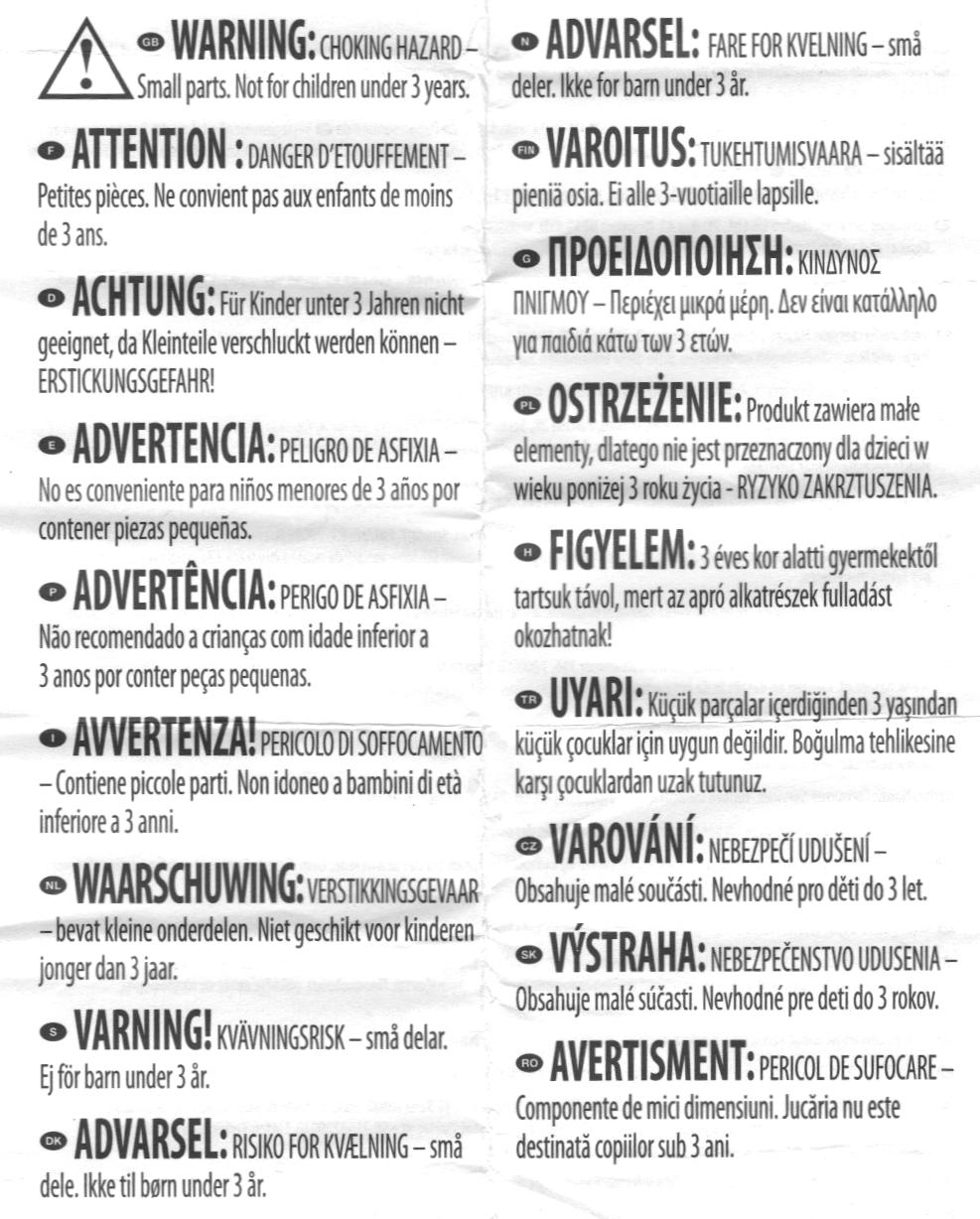 GB WARNING: CHOKING HAZARD – Small parts. Not for children under 3 years.

F ATTENTION : DANGER D'ETOUFFEMENT – Petites pièces. Ne convient pas aux enfants de moins de 3 ans.

D ACHTUNG: Für Kinder unter 3 Jahren nicht geeignet, da Kleinteile verschluckt werden können – ERSTICKUNGSGEFAHR!

E ADVERTENCIA: PELIGRO DE ASFIXIA – No es conveniente para niños menores de 3 años por contener piezas pequeñas.

P ADVERTÊNCIA: PERIGO DE ASFIXIA – Não recomendado a crianças com idade inferior a 3 anos por conter peças pequenas.

I AVVERTENZA! PERICOLO DI SOFFOCAMENTO – Contiene piccole parti. Non idoneo a bambini di età inferiore a 3 anni.

NL WAARSCHUWING: VERSTIKKINGSGEVAAR – bevat kleine onderdelen. Niet geschikt voor kinderen jonger dan 3 jaar.

S VARNING! KVÄVNINGSRISK – små delar. Ej för barn under 3 år.

DK ADVARSEL: RISIKO FOR KVÆLNING – små dele. Ikke til børn under 3 år.

N ADVARSEL: FARE FOR KVELNING – små deler. Ikke for barn under 3 år.

FIN VAROITUS: TUKEHTUMISVAARA – sisältää pieniä osia. Ei alle 3-vuotiaille lapsille.

G ΠΡΟΕΙΔΟΠΟΙΗΣΗ: ΚΙΝΔΥΝΟΣ ΠΝΙΓΜΟΥ – Περιέχει μικρά μέρη. Δεν είναι κατάλληλο για παιδιά κάτω των 3 ετών.

PL OSTRZEŻENIE: Produkt zawiera małe elementy, dlatego nie jest przeznaczony dla dzieci w wieku poniżej 3 roku życia - RYZYKO ZAKRZTUSZENIA.

H FIGYELEM: 3 éves kor alatti gyermekektől tartsuk távol, mert az apró alkatrészek fulladást okozhatnak!

TR UYARI: Küçük parçalar içerdiğinden 3 yaşından küçük çocuklar için uygun değildir. Boğulma tehlikesine karşı çocuklardan uzak tutunuz.

CZ VAROVÁNÍ: NEBEZPEČÍ UDUŠENÍ – Obsahuje malé součásti. Nevhodné pro děti do 3 let.

SK VÝSTRAHA: NEBEZPEČENSTVO UDUSENIA – Obsahuje malé súčasti. Nevhodné pre deti do 3 rokov.

RO AVERTISMENT: PERICOL DE SUFOCARE – Componente de mici dimensiuni. Jucăria nu este destinată copiilor sub 3 ani.